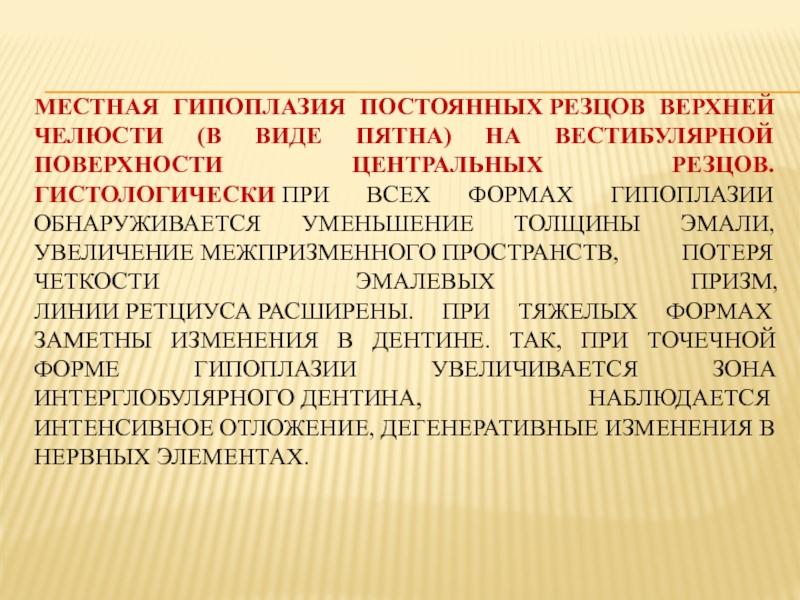 МЕСТНАЯ ГИПОПЛАЗИЯ ПОСТОЯННЫХ РЕЗЦОВ ВЕРХНЕЙ ЧЕЛЮСТИ (В ВИДЕ ПЯТНА) НА ВЕСТИБУЛЯРНОЙ ПОВЕРХНОСТИ ЦЕНТРАЛЬНЫХ РЕЗЦОВ. ГИСТОЛОГИЧЕСКИ ПРИ ВСЕХ ФОРМАХ ГИПОПЛАЗИИ ОБНАРУЖИВАЕТСЯ УМЕНЬШЕНИЕ ТОЛЩИНЫ ЭМАЛИ, УВЕЛИЧЕНИЕ МЕЖПРИЗМЕННОГО ПРОСТРАНСТВ, ПОТЕРЯ ЧЕТКОСТИ ЭМАЛЕВЫХ ПРИЗМ, ЛИНИИ РЕТЦИУСА РАСШИРЕНЫ. ПРИ ТЯЖЕЛЫХ ФОРМАХ ЗАМЕТНЫ ИЗМЕНЕНИЯ В ДЕНТИНЕ. ТАК, ПРИ ТОЧЕЧНОЙ ФОРМЕ ГИПОПЛАЗИИ УВЕЛИЧИВАЕТСЯ ЗОНА ИНТЕРГЛОБУЛЯРНОГО ДЕНТИНА, НАБЛЮДАЕТСЯ ИНТЕНСИВНОЕ ОТЛОЖЕНИЕ, ДЕГЕНЕРАТИВНЫЕ ИЗМЕНЕНИЯ В НЕРВНЫХ ЭЛЕМЕНТАХ.